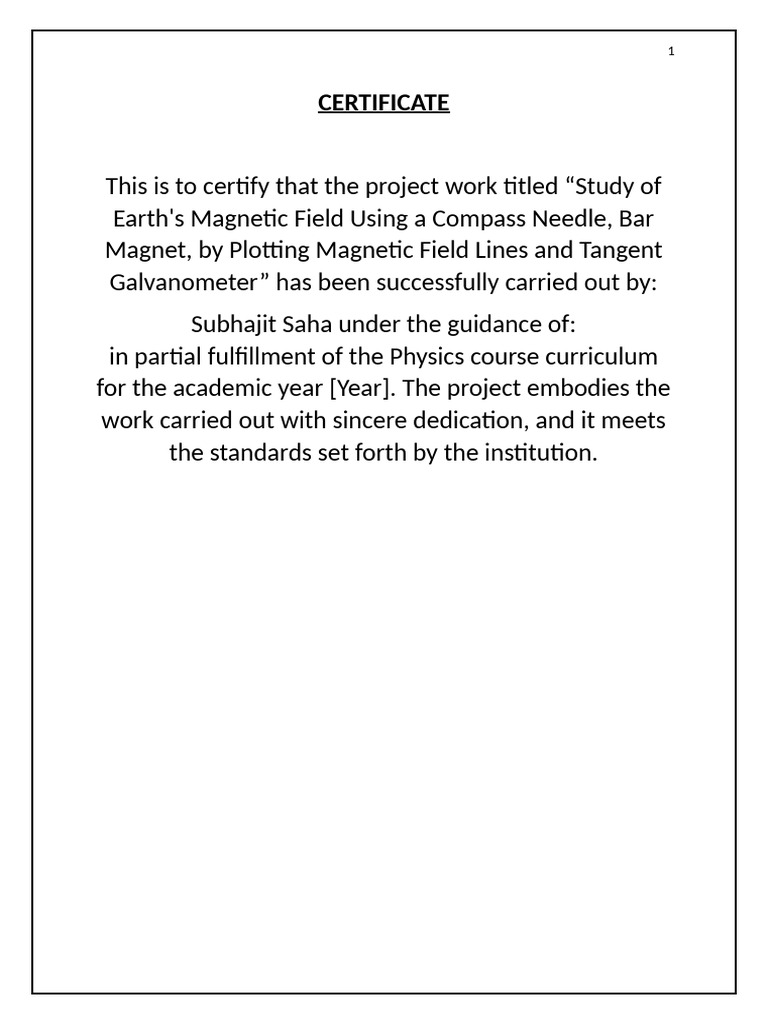 1

CERTIFICATE

This is to certify that the project work titled “Study of Earth's Magnetic Field Using a Compass Needle, Bar Magnet, by Plotting Magnetic Field Lines and Tangent Galvanometer” has been successfully carried out by:

Subhajit Saha under the guidance of:
in partial fulfillment of the Physics course curriculum for the academic year [Year]. The project embodies the work carried out with sincere dedication, and it meets the standards set forth by the institution.